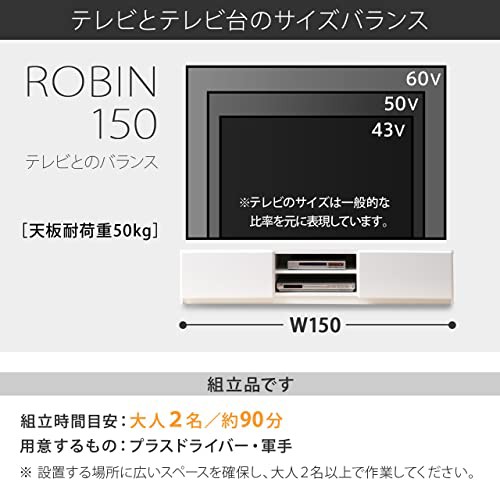 テレビとテレビ台のサイズバランス

ROBIN
150
テレビとのバランス

［天板耐荷重50kg］

60V
50V
43V

※テレビのサイズは一般的な比率を元に表現しています。

W150

組立品です

組立時間目安：大人２名／約90分
用意するもの：プラスドライバー・軍手
※ 設置する場所に広いスペースを確保し、大人２名以上で作業してください。